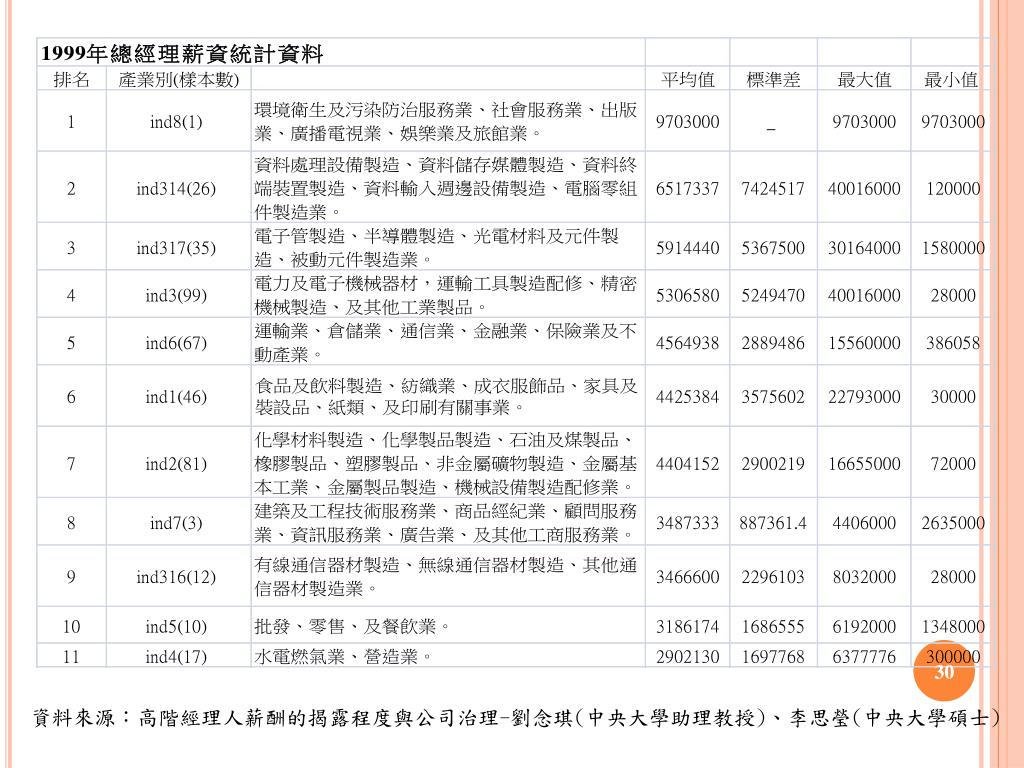 | 1999年總經理薪資統計資料 | | | | | | |
|---|---|---|---|---|---|---|
| 排名 | 產業別(樣本數) | | 平均值 | 標準差 | 最大值 | 最小值 |
| 1 | ind8(1) | 環境衛生及污染防治服務業、社會服務業、出版業、廣播電視業、娛樂業及旅館業。 | 9703000 | _ | 9703000 | 9703000 |
| 2 | ind314(26) | 資料處理設備製造、資料儲存媒體製造、資料終端裝置製造、資料輸入週邊設備製造、電腦零組件製造業。 | 6517337 | 7424517 | 40016000 | 120000 |
| 3 | ind317(35) | 電子管製造、半導體製造、光電材料及元件製造、被動元件製造業。 | 5914440 | 5367500 | 30164000 | 1580000 |
| 4 | ind3(99) | 電力及電子機械器材，運輸工具製造配修、精密機械製造、及其他工業製品。 | 5306580 | 5249470 | 40016000 | 28000 |
| 5 | ind6(67) | 運輸業、倉儲業、通信業、金融業、保險業及不動產業。 | 4564938 | 2889486 | 15560000 | 386058 |
| 6 | ind1(46) | 食品及飲料製造、紡織業、成衣服飾品、家具及裝設品、紙類、及印刷有關事業。 | 4425384 | 3575602 | 22793000 | 30000 |
| 7 | ind2(81) | 化學材料製造、化學製品製造、石油及煤製品、橡膠製品、塑膠製品、非金屬礦物製造、金屬基本工業、金屬製品製造、機械設備製造配修業。 | 4404152 | 2900219 | 16655000 | 72000 |
| 8 | ind7(3) | 建築及工程技術服務業、商品經紀業、顧問服務業、資訊服務業、廣告業、及其他工商服務業。 | 3487333 | 887361.4 | 4406000 | 2635000 |
| 9 | ind316(12) | 有線通信器材製造、無線通信器材製造、其他通信器材製造業。 | 3466600 | 2296103 | 8032000 | 28000 |
| 10 | ind5(10) | 批發、零售、及餐飲業。 | 3186174 | 1686555 | 6192000 | 1348000 |
| 11 | ind4(17) | 水電燃氣業、營造業。 | 2902130 | 1697768 | 6377776 | 300000 |

30

資料來源：高階經理人薪酬的揭露程度與公司治理-劉念琪(中央大學助理教授)、李思瑩(中央大學碩士)